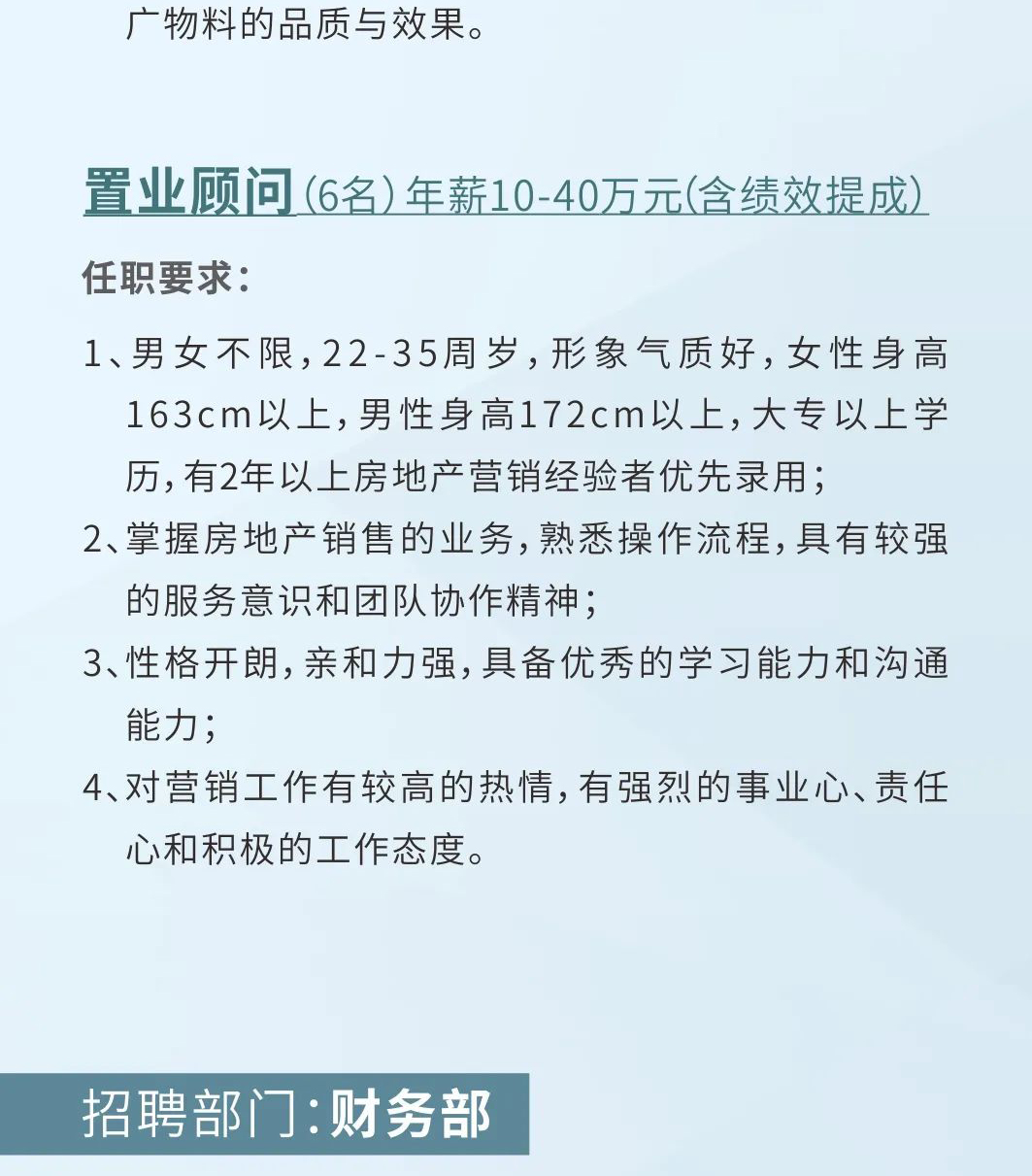 广物料的品质与效果。

置业顾问（6名）年薪10-40万元(含绩效提成)

任职要求：

1、男女不限，22-35周岁，形象气质好，女性身高163cm以上，男性身高172cm以上，大专以上学历，有2年以上房地产营销经验者优先录用；

2、掌握房地产销售的业务，熟悉操作流程，具有较强的服务意识和团队协作精神；

3、性格开朗，亲和力强，具备优秀的学习能力和沟通能力；

4、对营销工作有较高的热情，有强烈的事业心、责任心和积极的工作态度。

招聘部门：财务部